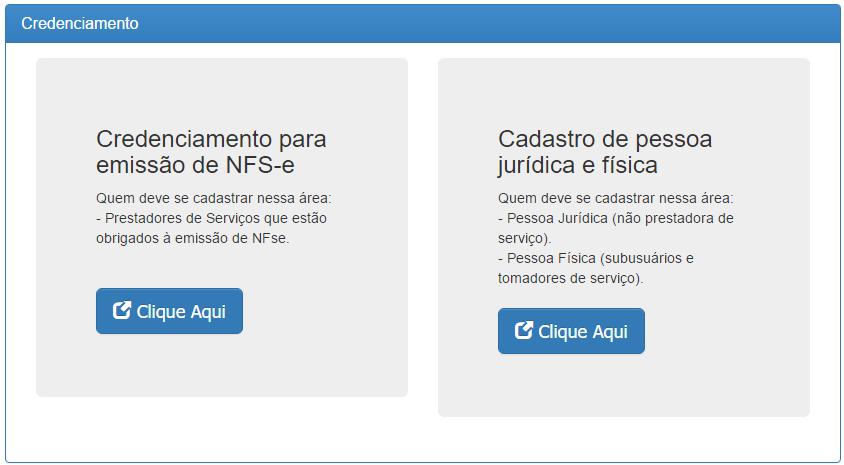 Credenciamento

Credenciamento para emissão de NFS-e

Quem deve se cadastrar nessa área:
- Prestadores de Serviços que estão obrigados à emissão de NFse.

Clique Aqui

Cadastro de pessoa jurídica e física

Quem deve se cadastrar nessa área:
- Pessoa Jurídica (não prestadora de serviço).
- Pessoa Física (subusuários e tomadores de serviço).

Clique Aqui